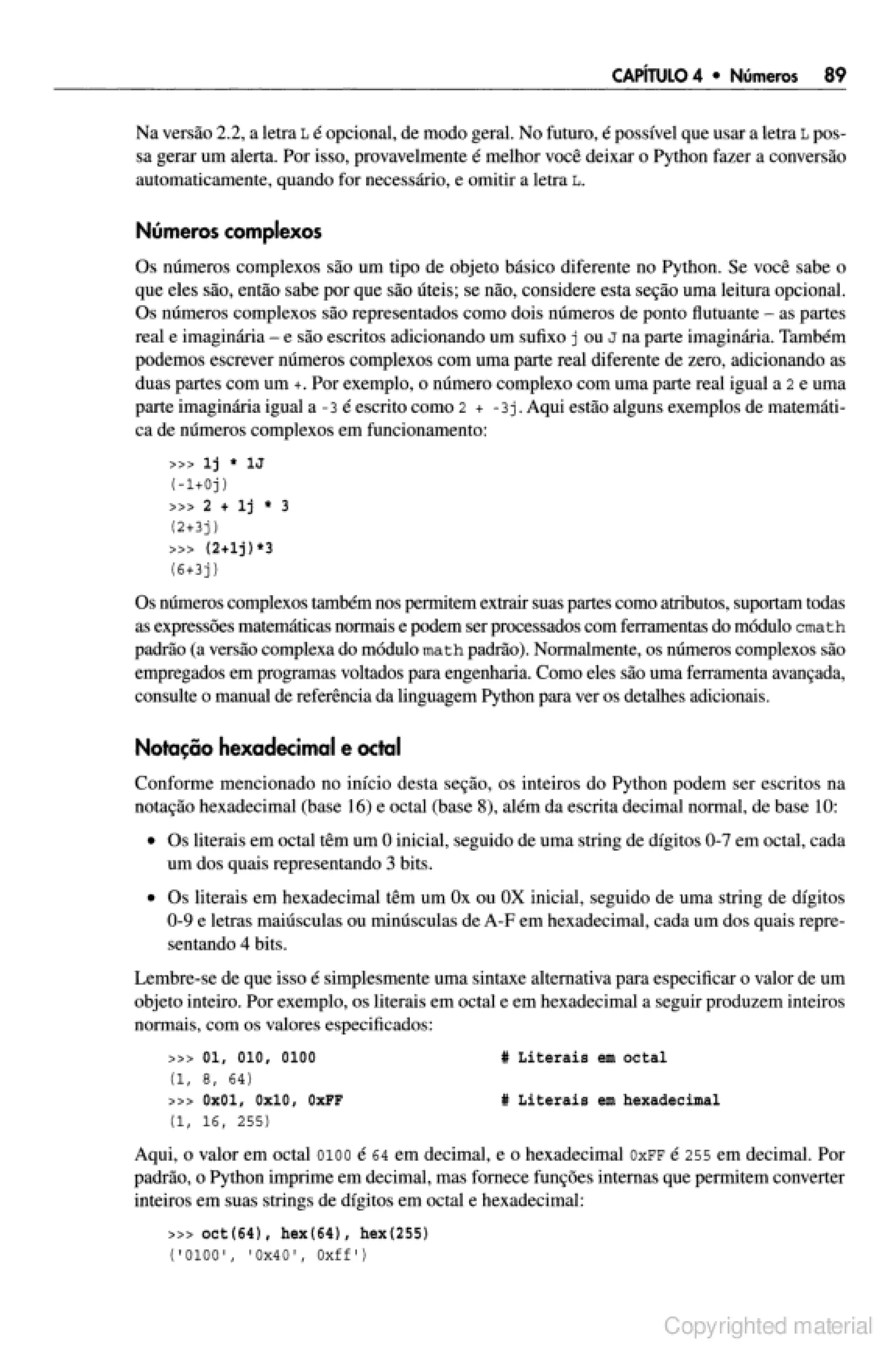 CAPÍTULO 4 • Números 89

Na versão 2.2, a letra L é opcional, de modo geral. No futuro, é possível que usar a letra L possa gerar um alerta. Por isso, provavelmente é melhor você deixar o Python fazer a conversão automaticamente, quando for necessário, e omitir a letra L.

Números complexos

Os números complexos são um tipo de objeto básico diferente no Python. Se você sabe o que eles são, então sabe por que são úteis; se não, considere esta seção uma leitura opcional. Os números complexos são representados como dois números de ponto flutuante – as partes real e imaginária – e são escritos adicionando um sufixo j ou J na parte imaginária. Também podemos escrever números complexos com uma parte real diferente de zero, adicionando as duas partes com um +. Por exemplo, o número complexo com uma parte real igual a 2 e uma parte imaginária igual a -3 é escrito como 2 + -3j. Aqui estão alguns exemplos de matemática de números complexos em funcionamento:

>>> 1j * 1J
(-1+0j)
>>> 2 + 1j * 3
(2+3j)
>>> (2+1j)*3
(6+3j)

Os números complexos também nos permitem extrair suas partes como atributos, suportam todas as expressões matemáticas normais e podem ser processados com ferramentas do módulo cmath padrão (a versão complexa do módulo math padrão). Normalmente, os números complexos são empregados em programas voltados para engenharia. Como eles são uma ferramenta avançada, consulte o manual de referência da linguagem Python para ver os detalhes adicionais.

Notação hexadecimal e octal

Conforme mencionado no início desta seção, os inteiros do Python podem ser escritos na notação hexadecimal (base 16) e octal (base 8), além da escrita decimal normal, de base 10:

• Os literais em octal têm um 0 inicial, seguido de uma string de dígitos 0-7 em octal, cada um dos quais representando 3 bits.

• Os literais em hexadecimal têm um 0x ou 0X inicial, seguido de uma string de dígitos 0-9 e letras maiúsculas ou minúsculas de A-F em hexadecimal, cada um dos quais representando 4 bits.

Lembre-se de que isso é simplesmente uma sintaxe alternativa para especificar o valor de um objeto inteiro. Por exemplo, os literais em octal e em hexadecimal a seguir produzem inteiros normais, com os valores especificados:

>>> 01, 010, 0100 # Literais em octal
(1, 8, 64)
>>> 0x01, 0x10, 0xFF # Literais em hexadecimal
(1, 16, 255)

Aqui, o valor em octal 0100 é 64 em decimal, e o hexadecimal 0xFF é 255 em decimal. Por padrão, o Python imprime em decimal, mas fornece funções internas que permitem converter inteiros em suas strings de dígitos em octal e hexadecimal:

>>> oct(64), hex(64), hex(255)
('0100', '0x40', 0xff')

Copyrighted material